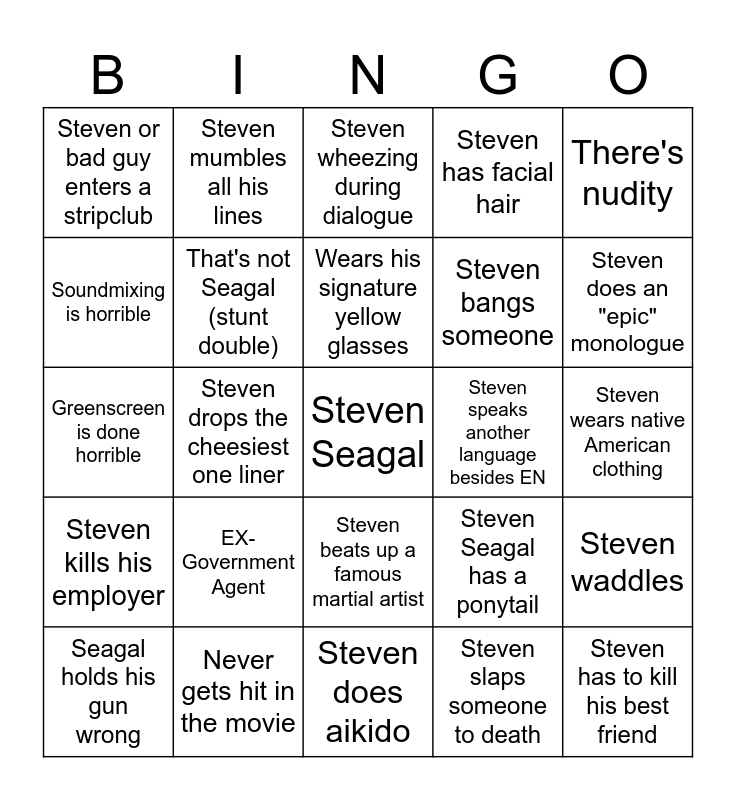 | B | I | N | G | O |
|---|---|---|---|---|
| Steven or bad guy enters a stripclub | Steven mumbles all his lines | Steven wheezing during dialogue | Steven has facial hair | There's nudity |
| Soundmixing is horrible | That's not Seagal (stunt double) | Wears his signature yellow glasses | Steven bangs someone | Steven does an "epic" monologue |
| Greenscreen is done horrible | Steven drops the cheesiest one liner | Steven Seagal | Steven speaks another language besides EN | Steven wears native American clothing |
| Steven kills his employer | EX-Government Agent | Steven beats up a famous martial artist | Steven Seagal has a ponytail | Steven waddles |
| Seagal holds his gun wrong | Never gets hit in the movie | Steven does aikido | Steven slaps someone to death | Steven has to kill his best friend |